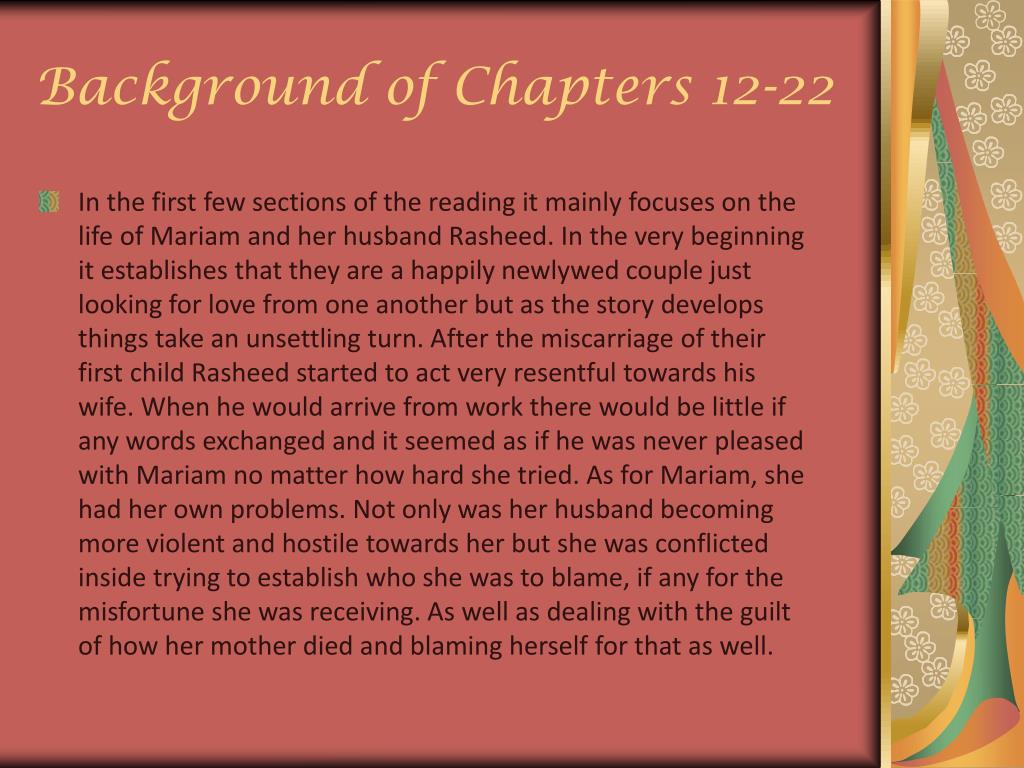 Background of Chapters 12-22

In the first few sections of the reading it mainly focuses on the life of Mariam and her husband Rasheed. In the very beginning it establishes that they are a happily newlywed couple just looking for love from one another but as the story develops things take an unsettling turn. After the miscarriage of their first child Rasheed started to act very resentful towards his wife. When he would arrive from work there would be little if any words exchanged and it seemed as if he was never pleased with Mariam no matter how hard she tried. As for Mariam, she had her own problems. Not only was her husband becoming more violent and hostile towards her but she was conflicted inside trying to establish who she was to blame, if any for the misfortune she was receiving. As well as dealing with the guilt of how her mother died and blaming herself for that as well.